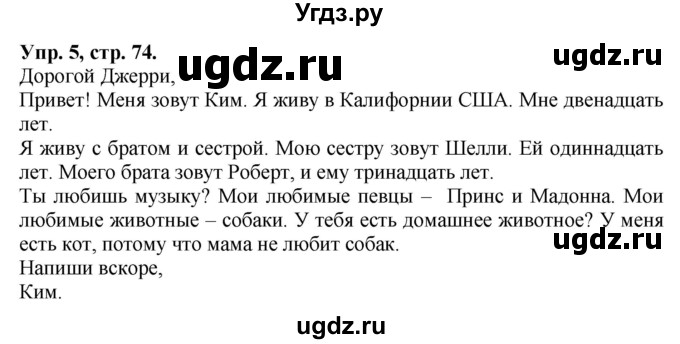 Угдз.ру

Упр. 5, стр. 74.
ugdz.ru
ugdz.ru
Дорогой Джерри,
Привет! Меня зовут Ким. Я живу в Калифорнии США. Мне двенадцать лет.
Я живу с братом и сестрой. Мою сестру зовут Шелли. Ей одиннадцать лет. Моего брата зовут Роберт, и ему тринадцать лет.
Ты любишь музыку? Мои любимые певцы – Принс и Мадонна. Мои любимые животные – собаки. У тебя есть домашнее животное? У меня есть кот, потому что мама не любит собак.
ugdz.ru
Напиши вскоре,
Ким.

ugdz.ru